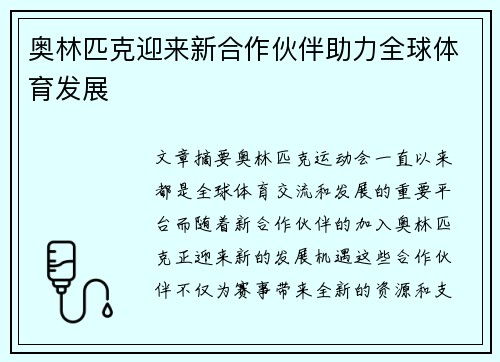 奥林匹克迎来新合作伙伴助力全球体育发展

文章摘要奥林匹克运动会一直以来都是全球体育交流和发展的重要平台而随着新合作伙伴的加入奥林匹克正迎来新的发展机遇这些合作伙伴不仅为赛事带来全新的资源和支